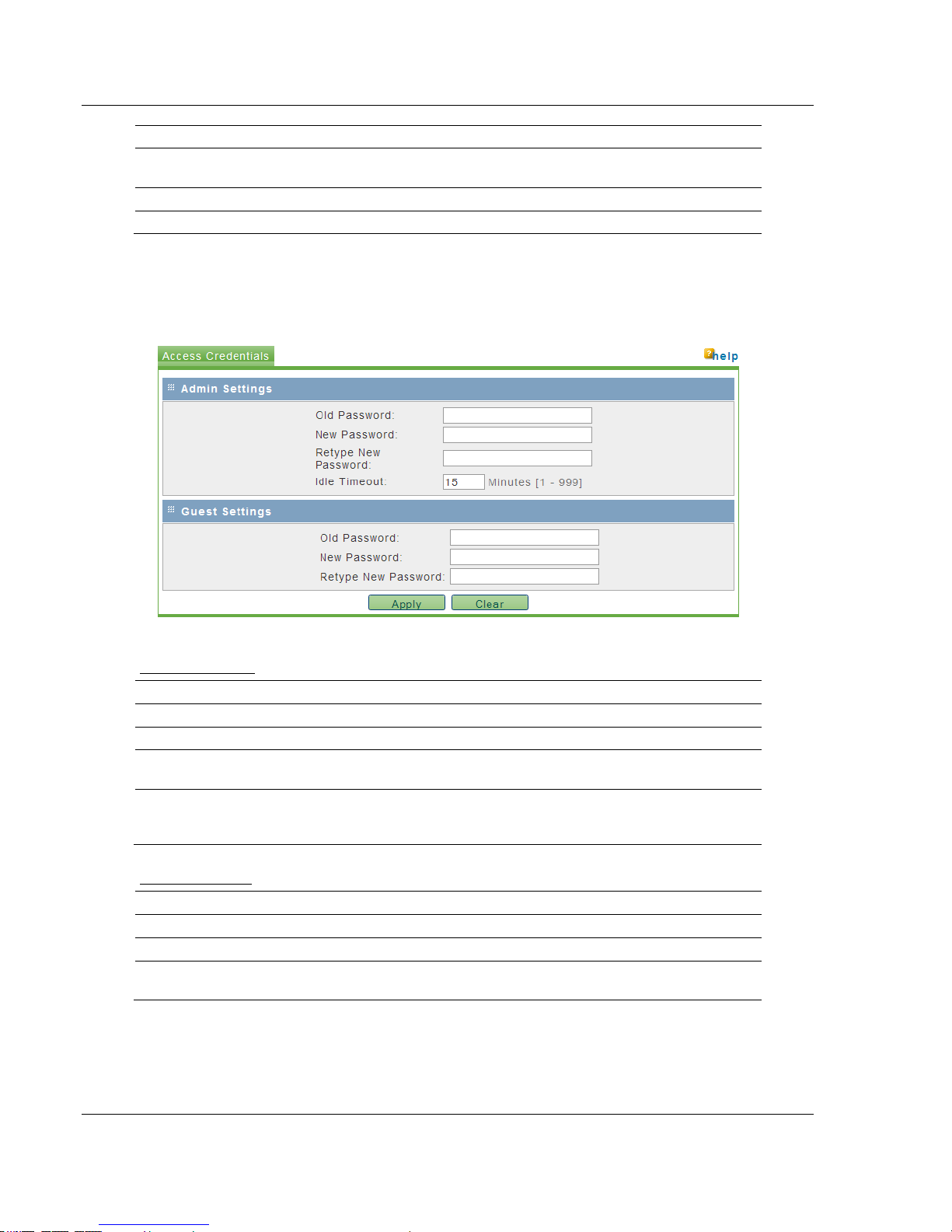 Access Credentials

help

Admin Settings

Old Password:

New Password:

Retype New Password:

Idle Timeout: 15 Minutes [1 - 999]

Guest Settings

Old Password:

New Password:

Retype New Password:

Apply Clear